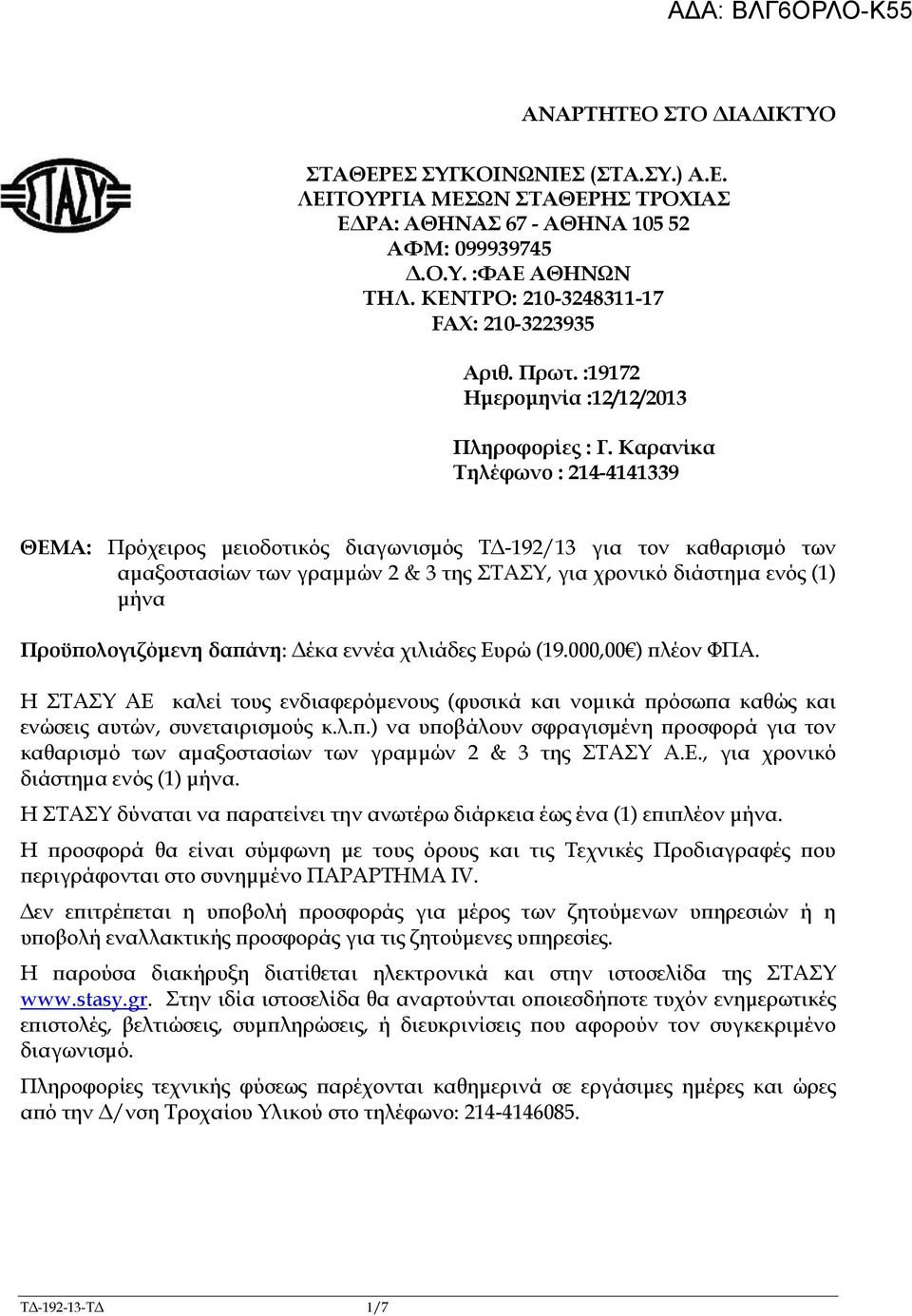 ΑΔΑ: ΒΛΓ6ΟΡΛΟ-Κ55

ΑΝΑΡΤΗΤΕΟ ΣΤΟ ΔΙΑΔΙΚΤΥΟ

ΣΤΑΣΥ

ΣΤΑΘΕΡΕΣ ΣΥΓΚΟΙΝΩΝΙΕΣ (ΣΤΑ.ΣΥ.) Α.Ε.
ΛΕΙΤΟΥΡΓΙΑ ΜΕΣΩΝ ΣΤΑΘΕΡΗΣ ΤΡΟΧΙΑΣ
ΕΔΡΑ: ΑΘΗΝΑΣ 67 - ΑΘΗΝΑ 105 52
ΑΦΜ: 099939745
Δ.Ο.Υ. :ΦΑΕ ΑΘΗΝΩΝ
ΤΗΛ. ΚΕΝΤΡΟ: 210-3248311-17
FAX: 210-3223935

Αριθ. Πρωτ. :19172
Ημερομηνία :12/12/2013

Πληροφορίες : Γ. Καρανίκα
Τηλέφωνο : 214-4141339

ΘΕΜΑ: Πρόχειρος μειοδοτικός διαγωνισμός ΤΔ-192/13 για τον καθαρισμό των αμαξοστασίων των γραμμών 2 & 3 της ΣΤΑΣΥ, για χρονικό διάστημα ενός (1) μήνα

Προϋπολογιζόμενη δαπάνη: Δέκα εννέα χιλιάδες Ευρώ (19.000,00€) πλέον ΦΠΑ.

Η ΣΤΑΣΥ ΑΕ καλεί τους ενδιαφερόμενους (φυσικά και νομικά πρόσωπα καθώς και ενώσεις αυτών, συνεταιρισμούς κ.λ.π.) να υποβάλουν σφραγισμένη προσφορά για τον καθαρισμό των αμαξοστασίων των γραμμών 2 & 3 της ΣΤΑΣΥ Α.Ε., για χρονικό διάστημα ενός (1) μήνα.

Η ΣΤΑΣΥ δύναται να παρατείνει την ανωτέρω διάρκεια έως ένα (1) επιπλέον μήνα.

Η προσφορά θα είναι σύμφωνη με τους όρους και τις Τεχνικές Προδιαγραφές που περιγράφονται στο συνημμένο ΠΑΡΑΡΤΗΜΑ IV.

Δεν επιτρέπεται η υποβολή προσφοράς για μέρος των ζητούμενων υπηρεσιών ή η υποβολή εναλλακτικής προσφοράς για τις ζητούμενες υπηρεσίες.

Η παρούσα διακήρυξη διατίθεται ηλεκτρονικά και στην ιστοσελίδα της ΣΤΑΣΥ www.stasy.gr. Στην ιδία ιστοσελίδα θα αναρτούνται οποιεσδήποτε τυχόν ενημερωτικές επιστολές, βελτιώσεις, συμπληρώσεις, ή διευκρινίσεις που αφορούν τον συγκεκριμένο διαγωνισμό.

Πληροφορίες τεχνικής φύσεως παρέχονται καθημερινά σε εργάσιμες ημέρες και ώρες από την Δ/νση Τροχαίου Υλικού στο τηλέφωνο: 214-4146085.

ΤΔ-192-13-ΤΔ 1/7